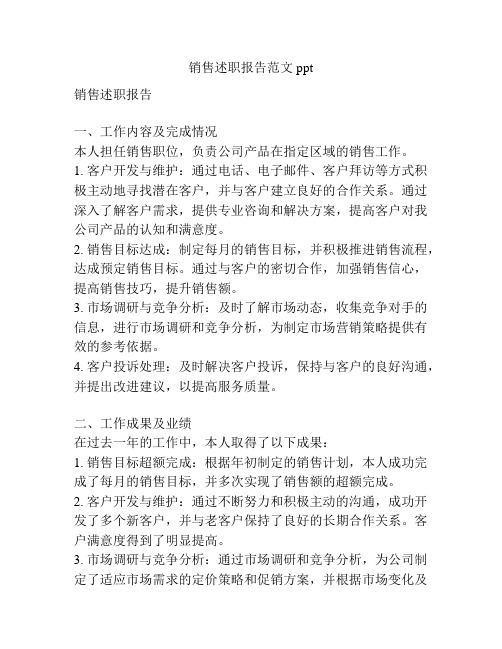 销售述职报告范文 ppt

销售述职报告

一、工作内容及完成情况
本人担任销售职位，负责公司产品在指定区域的销售工作。
1. 客户开发与维护：通过电话、电子邮件、客户拜访等方式积极主动地寻找潜在客户，并与客户建立良好的合作关系。通过深入了解客户需求，提供专业咨询和解决方案，提高客户对我公司产品的认知和满意度。
2. 销售目标达成：制定每月的销售目标，并积极推进销售流程，达成预定销售目标。通过与客户的密切合作，加强销售信心，提高销售技巧，提升销售额。
3. 市场调研与竞争分析：及时了解市场动态，收集竞争对手的信息，进行市场调研和竞争分析，为制定市场营销策略提供有效的参考依据。
4. 客户投诉处理：及时解决客户投诉，保持与客户的良好沟通，并提出改进建议，以提高服务质量。

二、工作成果及业绩
在过去一年的工作中，本人取得了以下成果：
1. 销售目标超额完成：根据年初制定的销售计划，本人成功完成了每月的销售目标，并多次实现了销售额的超额完成。
2. 客户开发与维护：通过不断努力和积极主动的沟通，成功开发了多个新客户，并与老客户保持了良好的长期合作关系。客户满意度得到了明显提高。
3. 市场调研与竞争分析：通过市场调研和竞争分析，为公司制定了适应市场需求的定价策略和促销方案，并根据市场变化及